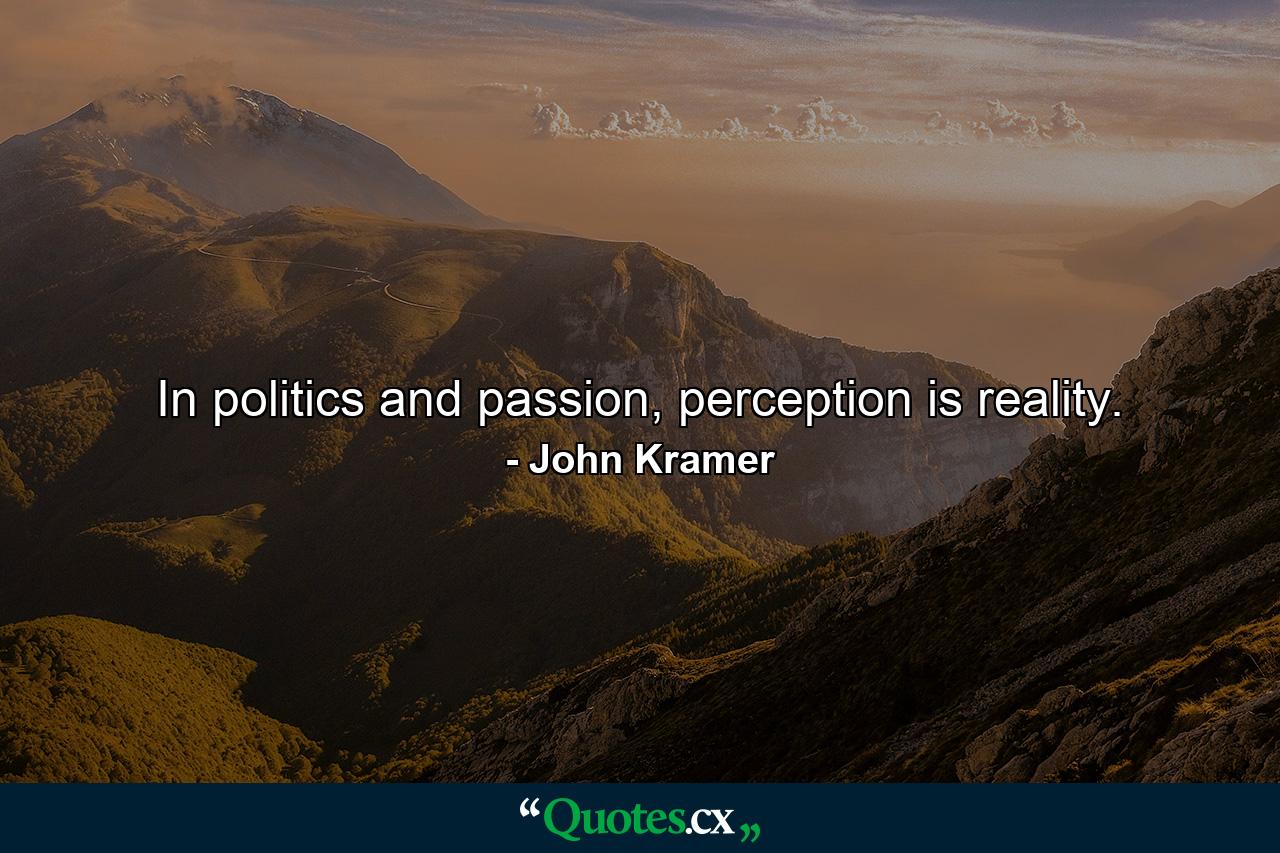 In politics and passion, perception is reality.

- John Kramer

“Quotes.cx„